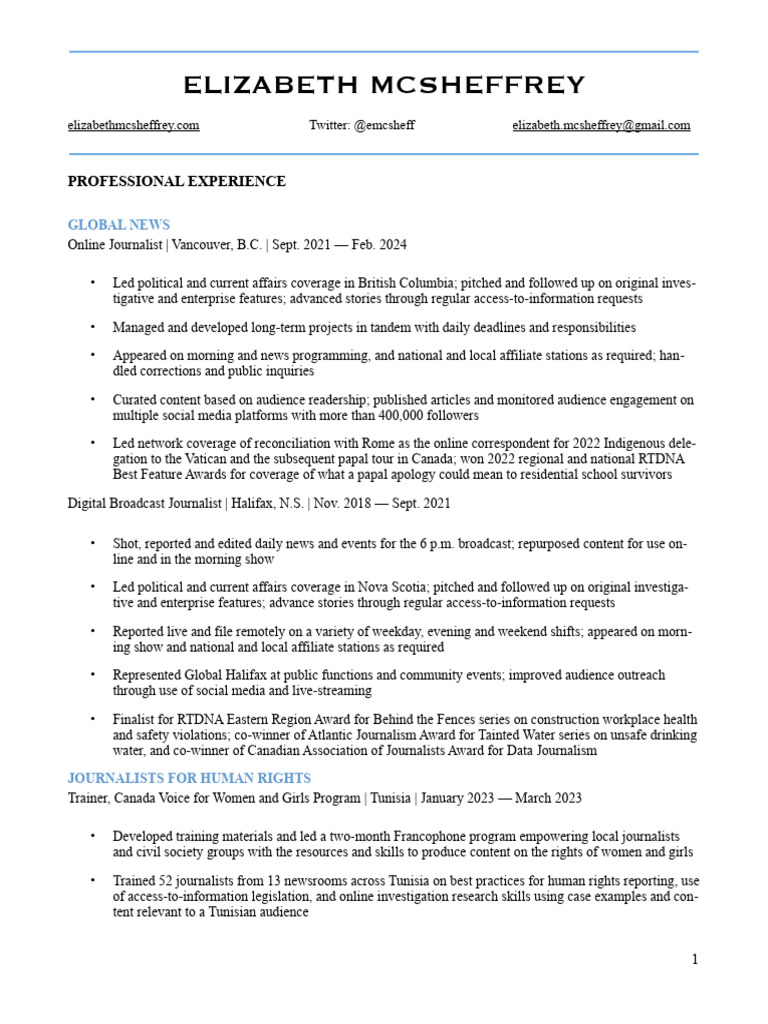 ELIZABETH MCSHEFFREY

elizabethmcsheffrey.com Twitter: @emcsheff elizabeth.mcsheffrey@gmail.com

PROFESSIONAL EXPERIENCE

GLOBAL NEWS
Online Journalist | Vancouver, B.C. | Sept. 2021 — Feb. 2024

• Led political and current affairs coverage in British Columbia; pitched and followed up on original investigative and enterprise features; advanced stories through regular access-to-information requests

• Managed and developed long-term projects in tandem with daily deadlines and responsibilities

• Appeared on morning and news programming, and national and local affiliate stations as required; handled corrections and public inquiries

• Curated content based on audience readership; published articles and monitored audience engagement on multiple social media platforms with more than 400,000 followers

• Led network coverage of reconciliation with Rome as the online correspondent for 2022 Indigenous delegation to the Vatican and the subsequent papal tour in Canada; won 2022 regional and national RTDNA Best Feature Awards for coverage of what a papal apology could mean to residential school survivors

Digital Broadcast Journalist | Halifax, N.S. | Nov. 2018 — Sept. 2021

• Shot, reported and edited daily news and events for the 6 p.m. broadcast; repurposed content for use online and in the morning show

• Led political and current affairs coverage in Nova Scotia; pitched and followed up on original investigative and enterprise features; advance stories through regular access-to-information requests

• Reported live and file remotely on a variety of weekday, evening and weekend shifts; appeared on morning show and national and local affiliate stations as required

• Represented Global Halifax at public functions and community events; improved audience outreach through use of social media and live-streaming

• Finalist for RTDNA Eastern Region Award for Behind the Fences series on construction workplace health and safety violations; co-winner of Atlantic Journalism Award for Tainted Water series on unsafe drinking water, and co-winner of Canadian Association of Journalists Award for Data Journalism

JOURNALISTS FOR HUMAN RIGHTS
Trainer, Canada Voice for Women and Girls Program | Tunisia | January 2023 — March 2023

• Developed training materials and led a two-month Francophone program empowering local journalists and civil society groups with the resources and skills to produce content on the rights of women and girls

• Trained 52 journalists from 13 newsrooms across Tunisia on best practices for human rights reporting, use of access-to-information legislation, and online investigation research skills using case examples and content relevant to a Tunisian audience

1